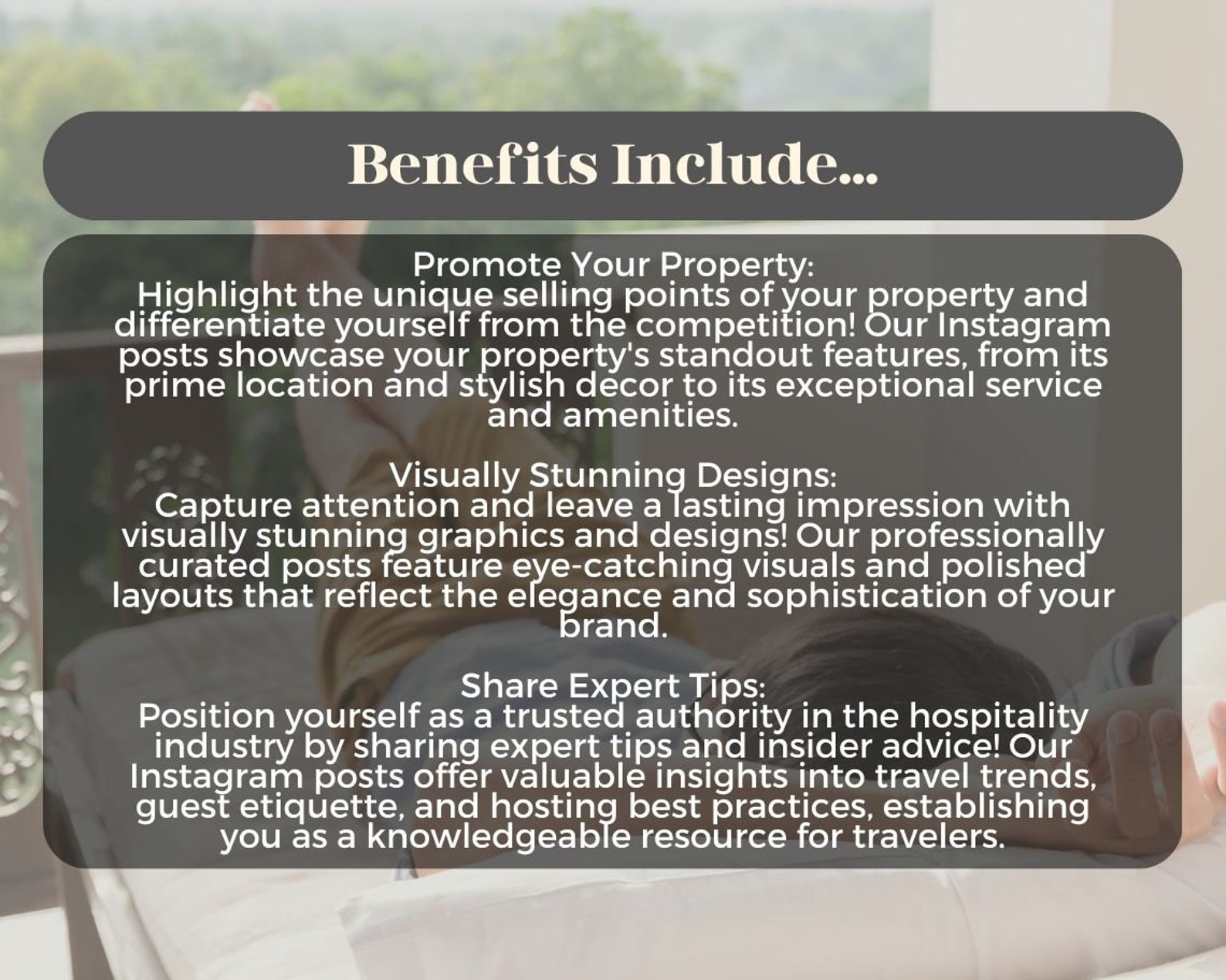 Benefits Include...

Promote Your Property:
Highlight the unique selling points of your property and differentiate yourself from the competition! Our Instagram posts showcase your property's standout features, from its prime location and stylish decor to its exceptional service and amenities.

Visually Stunning Designs:
Capture attention and leave a lasting impression with visually stunning graphics and designs! Our professionally curated posts feature eye-catching visuals and polished layouts that reflect the elegance and sophistication of your brand.

Share Expert Tips:
Position yourself as a trusted authority in the hospitality industry by sharing expert tips and insider advice! Our Instagram posts offer valuable insights into travel trends, guest etiquette, and hosting best practices, establishing you as a knowledgeable resource for travelers.